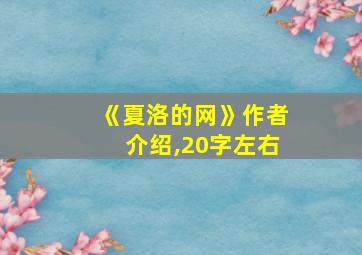 《夏洛的网》作者介绍,20字左右